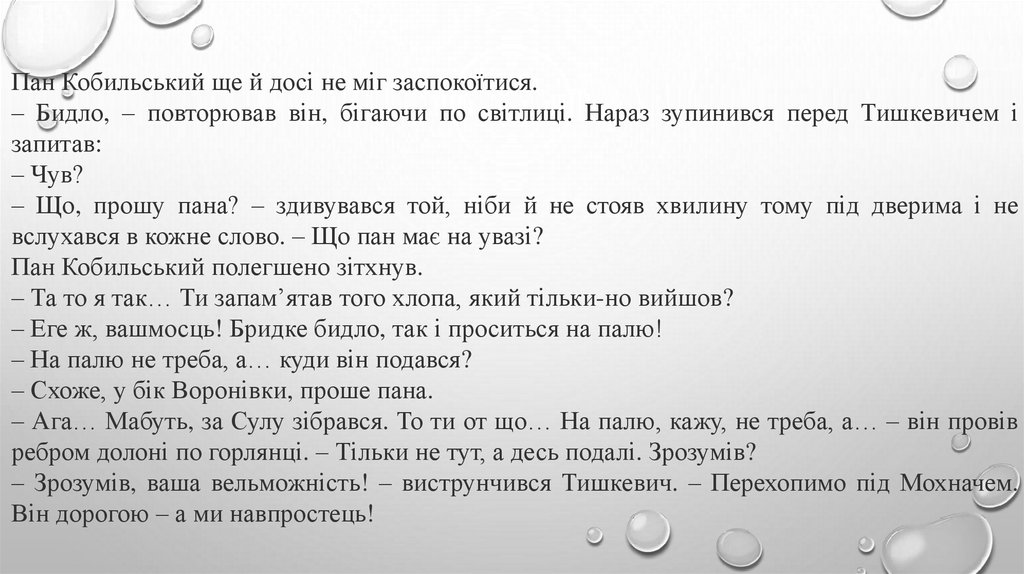 Пан Кобильський ще й досі не міг заспокоїтися.
– Бидло, – повторював він, бігаючи по світлиці. Нараз зупинився перед Тишкевичем і запитав:
– Чув?
– Що, прошу пана? – здивувався той, ніби й не стояв хвилину тому під дверима і не вслухався в кожне слово. – Що пан має на увазі?
Пан Кобильський полегшено зітхнув.
– Та то я так… Ти запам’ятав того хлопа, який тільки-но вийшов?
– Еге ж, вашмосць! Бридке бидло, так і проситься на палю!
– На палю не треба, а… куди він подався?
– Схоже, у бік Воронівки, проше пана.
– Ага… Мабуть, за Сулу зібрався. То ти от що… На палю, кажу, не треба, а… – він провів ребром долоні по горлянці. – Тільки не тут, а десь подалі. Зрозумів?
– Зрозумів, ваша вельможність! – виструнчився Тишкевич. – Перехопимо під Мохначем. Він дорогою – а ми навпростець!